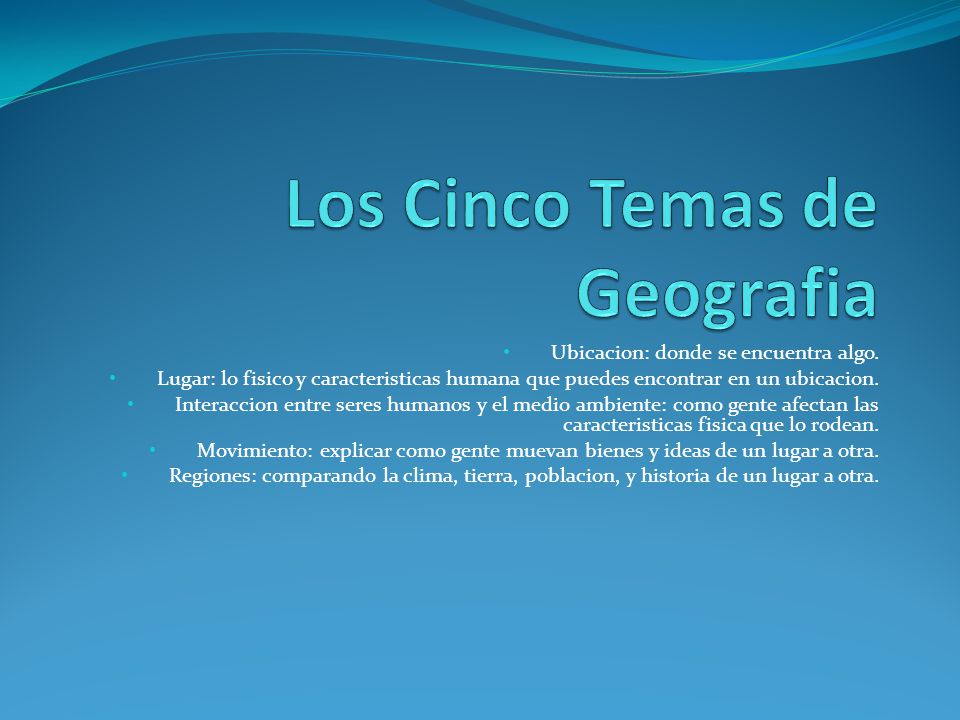 Los Cinco Temas de Geografia

• Ubicacion: donde se encuentra algo.
• Lugar: lo fisico y caracteristicas humana que puedes encontrar en un ubicacion.
• Interaccion entre seres humanos y el medio ambiente: como gente afectan las caracteristicas fisica que lo rodean.
• Movimiento: explicar como gente muevan bienes y ideas de un lugar a otra.
• Regiones: comparando la clima, tierra, poblacion, y historia de un lugar a otra.